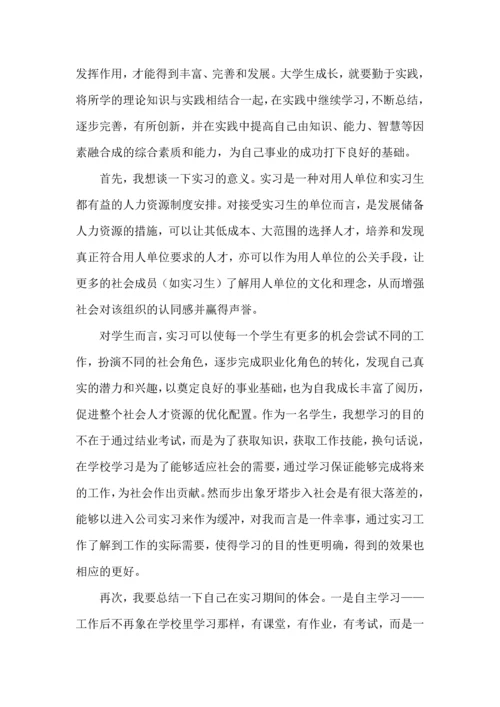 发挥作用，才能得到丰富、完善和发展。大学生成长，就要勤于实践，将所学的理论知识与实践相结合一起，在实践中继续学习，不断总结，逐步完善，有所创新，并在实践中提高自己由知识、能力、智慧等因素融合成的综合素质和能力，为自己事业的成功打下良好的基础。

首先，我想谈一下实习的意义。实习是一种对用人单位和实习生都有益的人力资源制度安排。对接受实习生的单位而言，是发展储备人力资源的措施，可以让其低成本、大范围的选择人才，培养和发现真正符合用人单位要求的人才，亦可以作为用人单位的公关手段，让更多的社会成员（如实习生）了解用人单位的文化和理念，从而增强社会对该组织的认同感并赢得声誉。

对学生而言，实习可以使每一个学生有更多的机会尝试不同的工作，扮演不同的社会角色，逐步完成职业化角色的转化，发现自己真实的潜力和兴趣，以奠定良好的事业基础，也为自我成长丰富了阅历，促进整个社会人才资源的优化配置。作为一名学生，我想学习的目的不在于通过结业考试，而是为了获取知识，获取工作技能，换句话说，在学校学习是为了能够适应社会的需要，通过学习保证能够完成将来的工作，为社会作出贡献。然而步出象牙塔步入社会是有很大落差的，能够以进入公司实习来作为缓冲，对我而言是一件幸事，通过实习工作了解到工作的实际需要，使得学习的目的性更明确，得到的效果也相应的更好。

再次，我要总结一下自己在实习期间的体会。一是自主学习——工作后不再象在学校里学习那样，有课堂，有作业，有考试，而是一